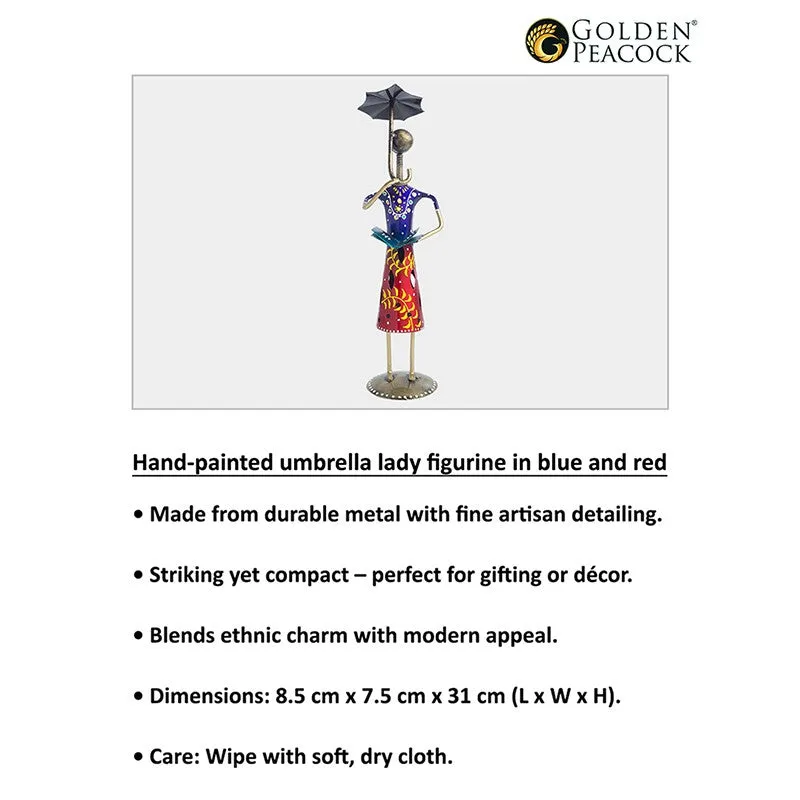 GOLDEN® PEACOCK

Hand-painted umbrella lady figurine in blue and red

• Made from durable metal with fine artisan detailing.

• Striking yet compact – perfect for gifting or décor.

• Blends ethnic charm with modern appeal.

• Dimensions: 8.5 cm x 7.5 cm x 31 cm (L x W x H).

• Care: Wipe with soft, dry cloth.